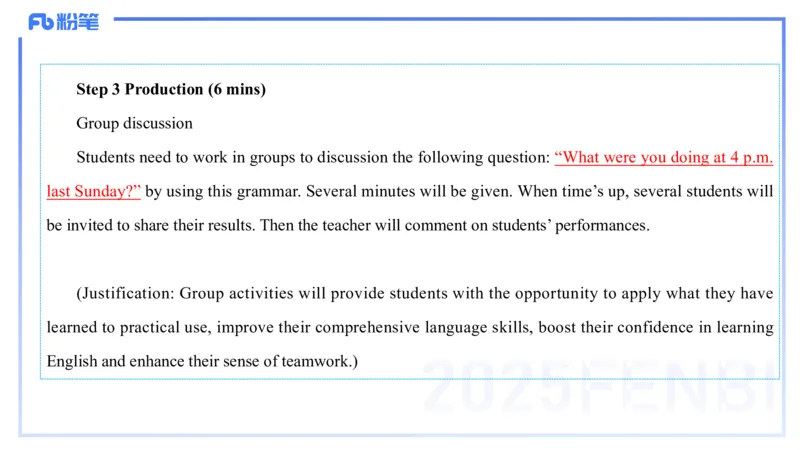 Fb 粉笔

Step 3 Production (6 mins)

Group discussion

Students need to work in groups to discussion the following question: “What were you doing at 4 p.m. last Sunday?” by using this grammar. Several minutes will be given. When time’s up, several students will be invited to share their results. Then the teacher will comment on students’ performances.

(Justification: Group activities will provide students with the opportunity to apply what they have learned to practical use, improve their comprehensive language skills, boost their confidence in learning English and enhance their sense of teamwork.)

2025FENBI